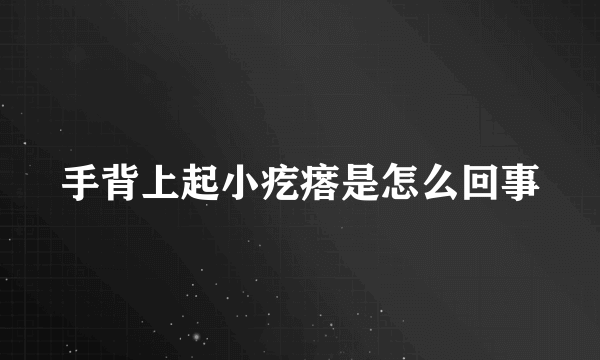 手背上起小疙瘩是怎么回事